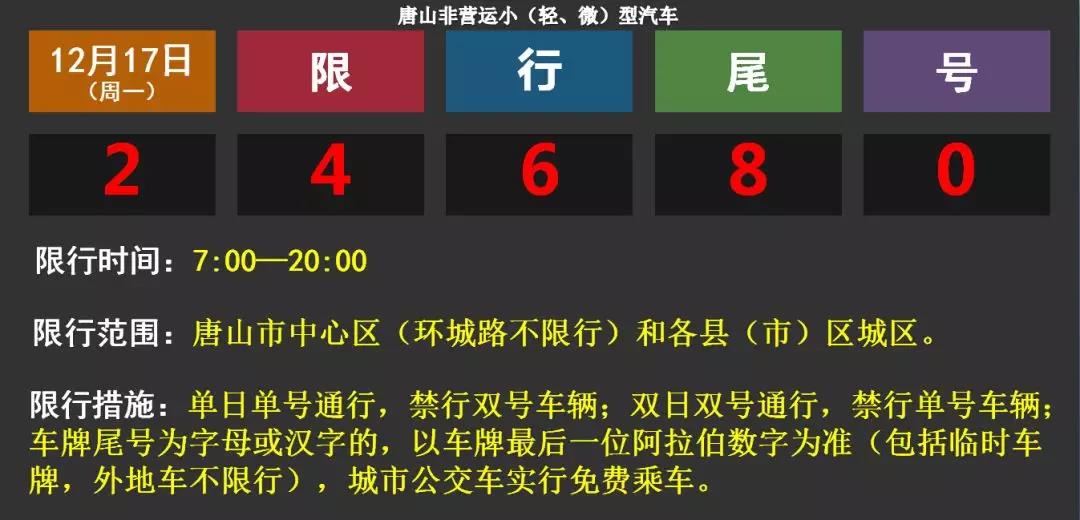 唐山非营运小（轻、微）型汽车

12月17日
（周一）

限

行

尾

号

2

4

6

8

0

限行时间：7:00—20:00

限行范围：唐山市中心区（环城路不限行）和各县（市）区城区。

限行措施：单日单号通行，禁行双号车辆；双日双号通行，禁行单号车辆；车牌尾号为字母或汉字的，以车牌最后一位阿拉伯数字为准（包括临时车牌，外地车不限行），城市公交车实行免费乘车。